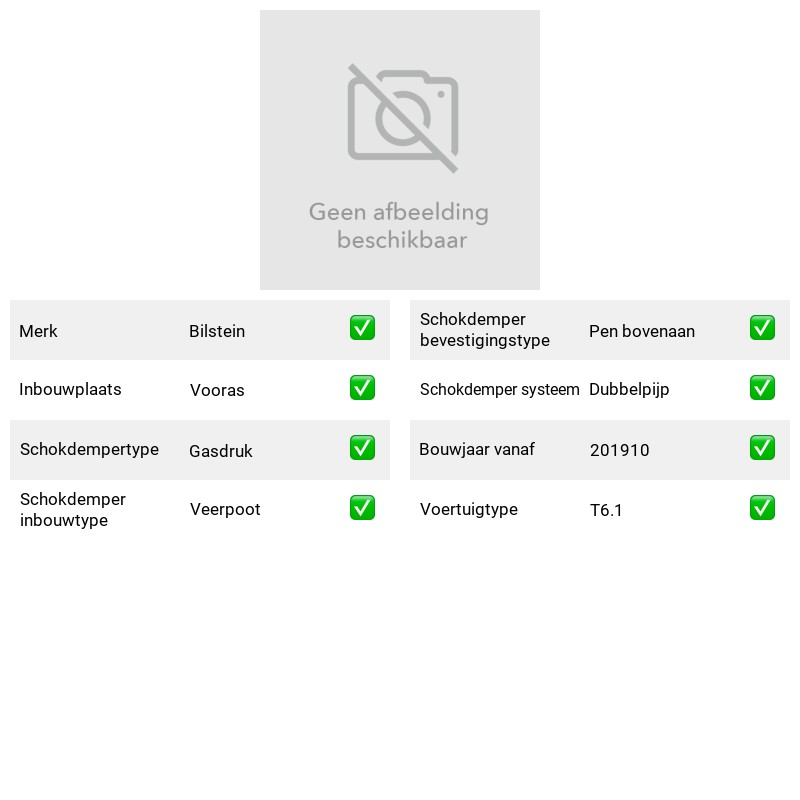 Geen afbeelding beschikbaar

Merk Bilstein ☑
Inbouwplaats Vooras ☑
Schokdempertype Gasdruk ☑
Schokdemper inbouwtype Veerpoot ☑

Schokdemper bevestigingstype Pen bovenaan ☑
Schokdemper systeem Dubbelpijp ☑
Bouwjaar vanaf 201910 ☑
Voertuigtype T6.1 ☑